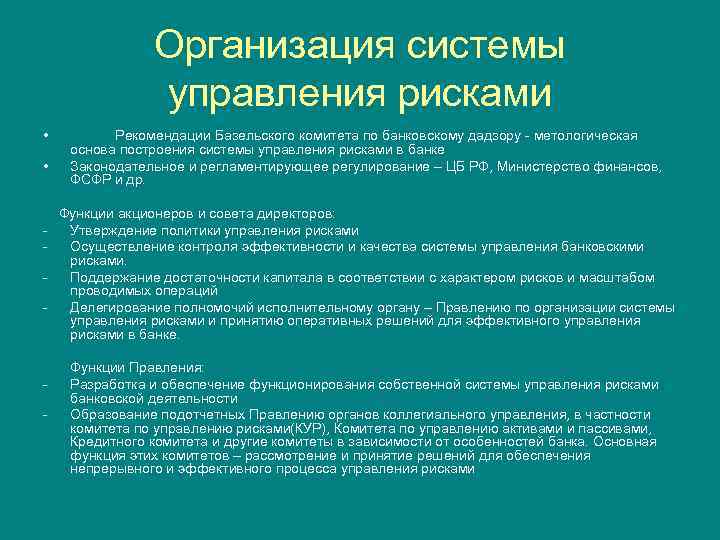 Организация системы управления рисками

• Рекомендации Базельского комитета по банковскому дадзору - метологическая основа построения системы управления рисками в банке
• Законодательное и регламентирующее регулирование – ЦБ РФ, Министерство финансов, ФСФР и др.

Функции акционеров и совета директоров:
- Утверждение политики управления рисками
- Осуществление контроля эффективности и качества системы управления банковскими рисками.
- Поддержание достаточности капитала в соответствии с характером рисков и масштабом проводимых операций
- Делегирование полномочий исполнительному органу – Правлению по организации системы управления рисками и принятию оперативных решений для эффективного управления рисками в банке.

Функции Правления:
- Разработка и обеспечение функционирования собственной системы управления рисками банковской деятельности
- Образование подотчетных Правлению органов коллегиального управления, в частности комитета по управлению рисками(КУР), Комитета по управлению активами и пассивами, Кредитного комитета и другие комитеты в зависимости от особенностей банка. Основная функция этих комитетов – рассмотрение и принятие решений для обеспечения непрерывного и эффективного процесса управления рисками